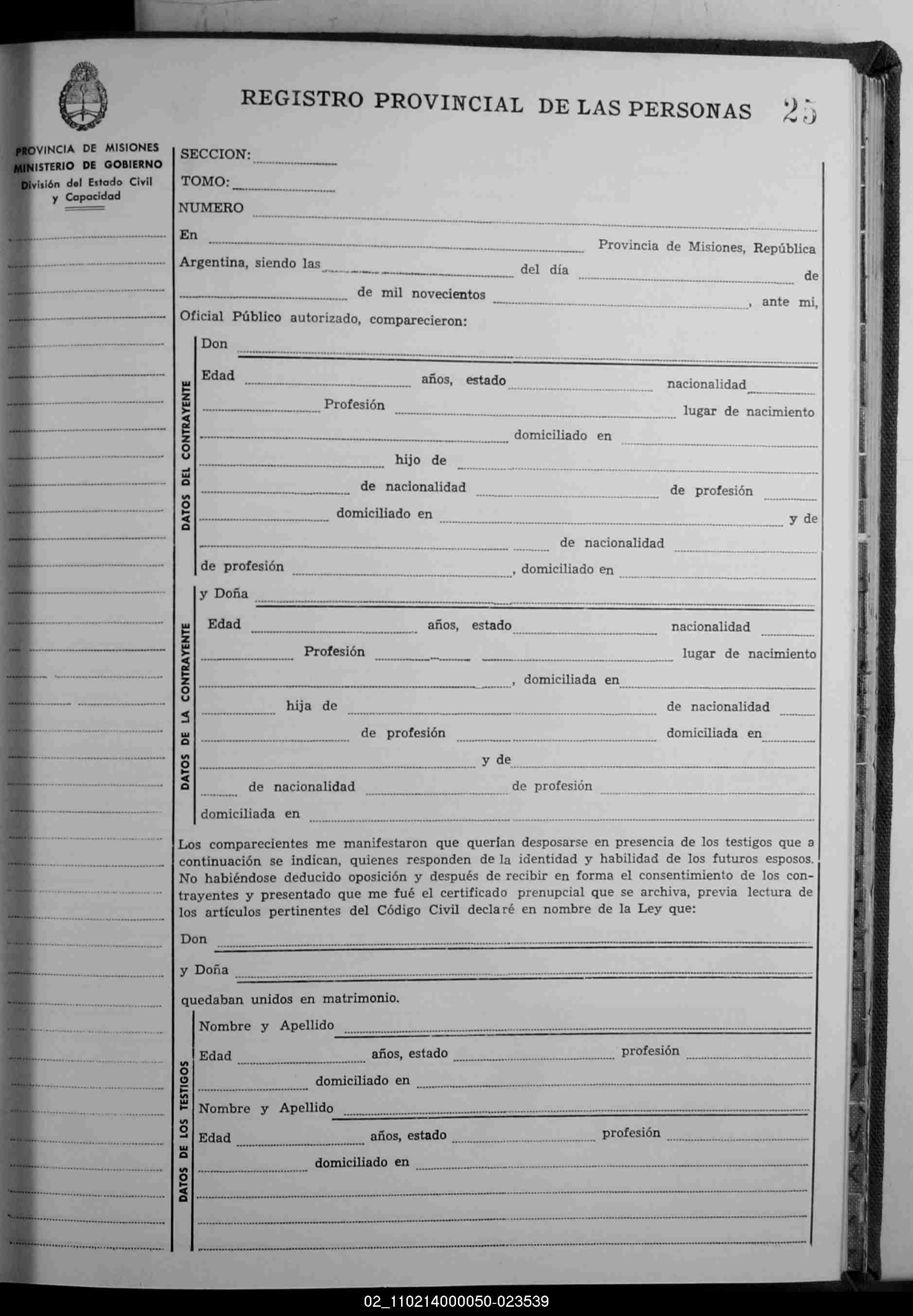 REGISTRO PROVINCIAL DE LAS PERSONAS 25

PROVINCIA DE MISIONES
MINISTERIO DE GOBIERNO
División del Estado Civil y Capacidad

SECCION:
TOMO:
NUMERO
En Provincia de Misiones, República Argentina, siendo las del día de de mil novecientos , ante mi, Oficial Público autorizado, comparecieron:

DATOS DEL CONTRAYENTE
Don
Edad años, estado nacionalidad Profesión lugar de nacimiento domiciliado en hijo de de nacionalidad de profesión domiciliado en y de de nacionalidad de profesión , domiciliado en

DATOS DE LA CONTRAYENTE
y Doña
Edad años, estado nacionalidad Profesión lugar de nacimiento , domiciliada en hija de de nacionalidad de profesión domiciliada en y de de nacionalidad de profesión domiciliada en

Los comparecientes me manifestaron que querían desposarse en presencia de los testigos que a continuación se indican, quienes responden de la identidad y habilidad de los futuros esposos. No habiéndose deducido oposición y después de recibir en forma el consentimiento de los contrayentes y presentado que me fué el certificado prenupcial que se archiva, previa lectura de los artículos pertinentes del Código Civil declaré en nombre de la Ley que:

Don
y Doña
quedaban unidos en matrimonio.

DATOS DE LOS TESTIGOS
Nombre y Apellido
Edad años, estado profesión domiciliado en
Nombre y Apellido
Edad años, estado profesión domiciliado en

02_110214000050-023539